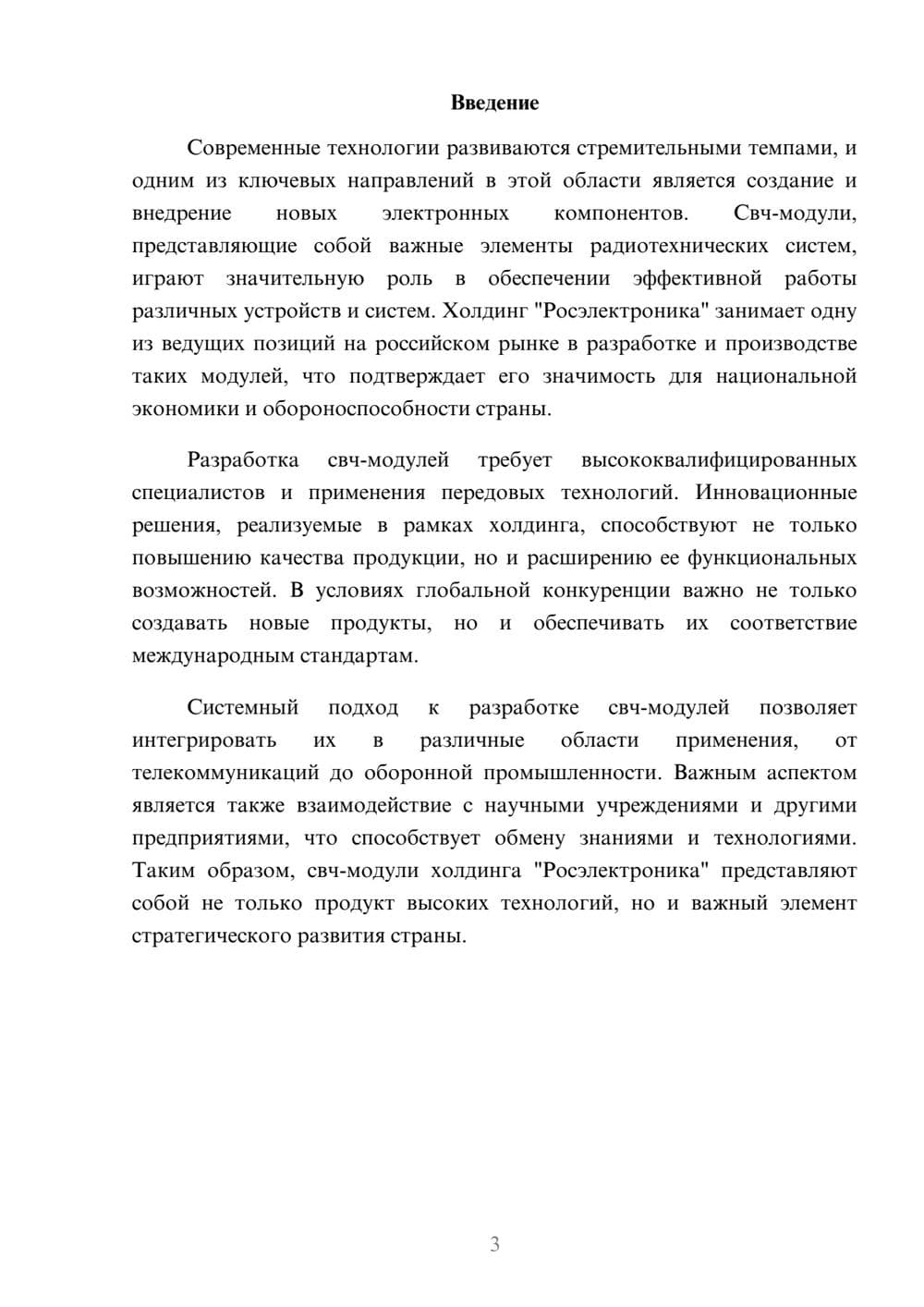 Введение

Современные технологии развиваются стремительными темпами, и одним из ключевых направлений в этой области является создание и внедрение новых электронных компонентов. Свч-модули, представляющие собой важные элементы радиотехнических систем, играют значительную роль в обеспечении эффективной работы различных устройств и систем. Холдинг "Росэлектроника" занимает одну из ведущих позиций на российском рынке в разработке и производстве таких модулей, что подтверждает его значимость для национальной экономики и обороноспособности страны.

Разработка свч-модулей требует высококвалифицированных специалистов и применения передовых технологий. Инновационные решения, реализуемые в рамках холдинга, способствуют не только повышению качества продукции, но и расширению ее функциональных возможностей. В условиях глобальной конкуренции важно не только создавать новые продукты, но и обеспечивать их соответствие международным стандартам.

Системный подход к разработке свч-модулей позволяет интегрировать их в различные области применения, от телекоммуникаций до оборонной промышленности. Важным аспектом является также взаимодействие с научными учреждениями и другими предприятиями, что способствует обмену знаниями и технологиями. Таким образом, свч-модули холдинга "Росэлектроника" представляют собой не только продукт высоких технологий, но и важный элемент стратегического развития страны.

3